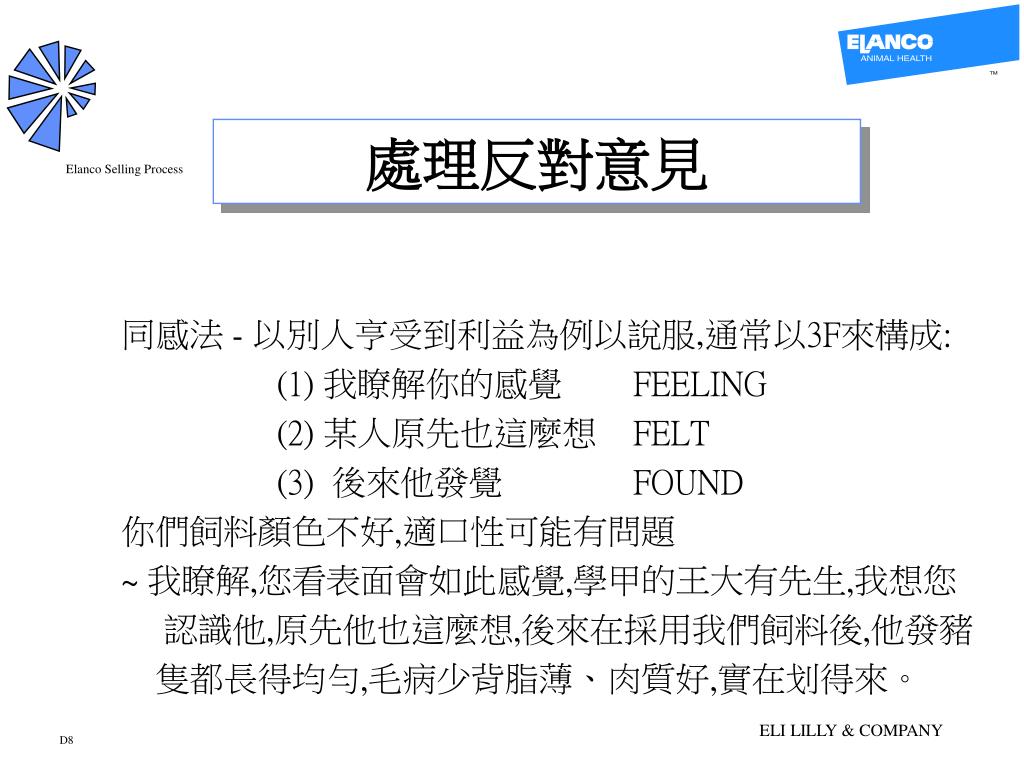 ELANCO
ANIMAL HEALTH
™

Elanco Selling Process

處理反對意見

同感法 - 以別人亨受到利益為例以說服,通常以3F來構成:
(1) 我瞭解你的感覺 FEELING
(2) 某人原先也這麼想 FELT
(3) 後來他發覺 FOUND
你們飼料顏色不好,適口性可能有問題
~ 我瞭解,您看表面會如此感覺,學甲的王大有先生,我想您認識他,原先他也這麼想,後來在採用我們飼料後,他發豬隻都長得均勻,毛病少背脂薄、肉質好,實在划得來。

D8

ELI LILLY & COMPANY